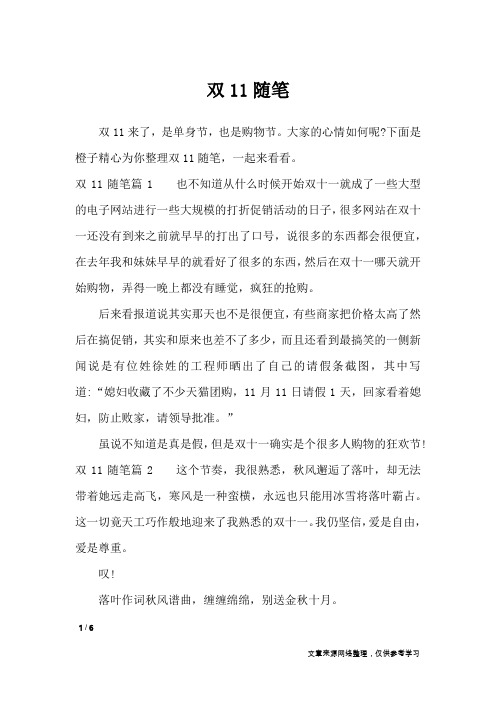 双 11 随笔

双 11 来了，是单身节，也是购物节。大家的心情如何呢?下面是橙子精心为你整理双 11 随笔，一起来看看。

双 11 随笔篇 1　　也不知道从什么时候开始双十一就成了一些大型的电子网站进行一些大规模的打折促销活动的日子，很多网站在双十一还没有到来之前就早早的打出了口号，说很多的东西都会很便宜，在去年我和妹妹早早的就看好了很多的东西，然后在双十一哪天就开始购物，弄得一晚上都没有睡觉，疯狂的抢购。

后来看报道说其实那天也不是很便宜，有些商家把价格太高了然后在搞促销，其实和原来也差不了多少，而且还看到最搞笑的一侧新闻说是有位姓徐姓的工程师晒出了自己的请假条截图，其中写道:“媳妇收藏了不少天猫团购，11 月 11 日请假 1 天，回家看着媳妇，防止败家，请领导批准。”

虽说不知道是真是假，但是双十一确实是个很多人购物的狂欢节!

双 11 随笔篇 2　　这个节奏，我很熟悉，秋风邂逅了落叶，却无法带着她远走高飞，寒风是一种蛮横，永远也只能用冰雪将落叶霸占。这一切竟天工巧作般地迎来了我熟悉的双十一。我仍坚信，爱是自由，爱是尊重。

叹!

落叶作词秋风谱曲，缠缠绵绵，别送金秋十月。

1 / 6

文章来源网络整理，仅供参考学习